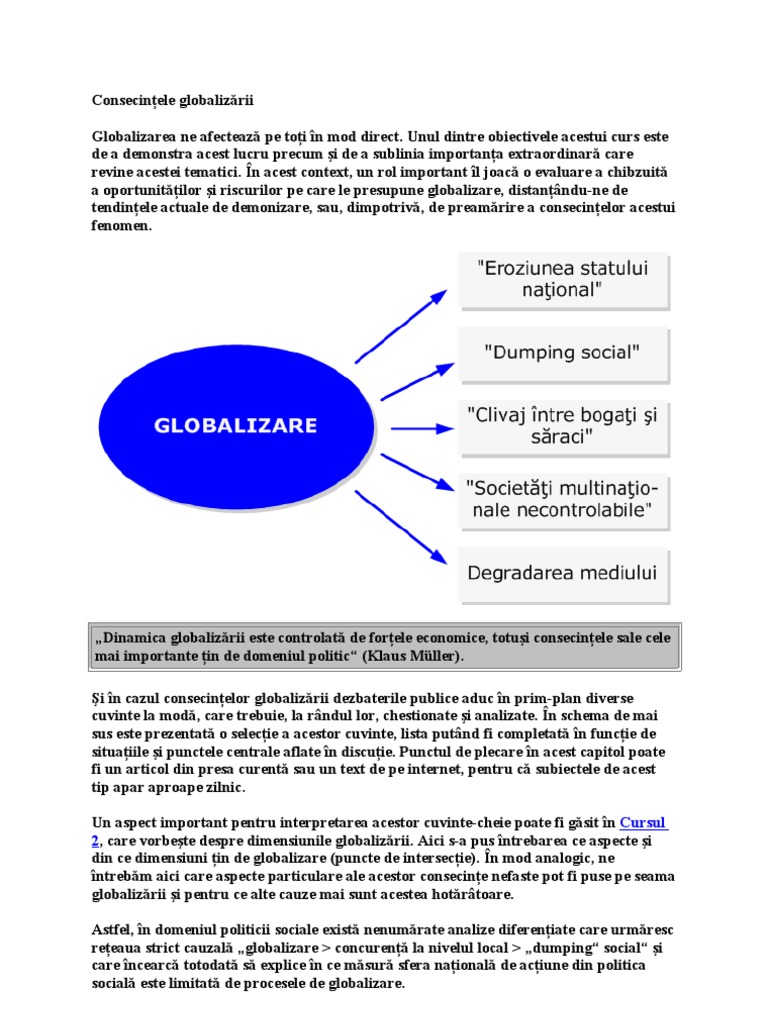 Consecințele globalizării

Globalizarea ne afectează pe toți în mod direct. Unul dintre obiectivele acestui curs este de a demonstra acest lucru precum și de a sublinia importanța extraordinară care revine acestei tematici. În acest context, un rol important îl joacă o evaluare a chibzuită a oportunităților și riscurilor pe care le presupune globalizare, distanțându-ne de tendințele actuale de demonizare, sau, dimpotrivă, de preamărire a consecințelor acestui fenomen.

GLOBALIZARE

"Eroziunea statului naţional"

"Dumping social"

"Clivaj între bogaţi şi săraci"

"Societăţi multinaţionale necontrolabile"

Degradarea mediului

„Dinamica globalizării este controlată de forțele economice, totuși consecințele sale cele mai importante țin de domeniul politic“ (Klaus Müller).

Și în cazul consecințelor globalizării dezbaterile publice aduc în prim-plan diverse cuvinte la modă, care trebuie, la rândul lor, chestionate și analizate. În schema de mai sus este prezentată o selecție a acestor cuvinte, lista putând fi completată în funcție de situațiile și punctele centrale aflate în discuție. Punctul de plecare în acest capitol poate fi un articol din presa curentă sau un text de pe internet, pentru că subiectele de acest tip apar aproape zilnic.

Un aspect important pentru interpretarea acestor cuvinte-cheie poate fi găsit în Cursul 2, care vorbește despre dimensiunile globalizării. Aici s-a pus întrebarea ce aspecte și din ce dimensiuni țin de globalizare (puncte de intersecție). În mod analogic, ne întrebăm aici care aspecte particulare ale acestor consecințe nefaste pot fi puse pe seama globalizării și pentru ce alte cauze mai sunt acestea hotărâtoare.

Astfel, în domeniul politicii sociale există nenumărate analize diferențiate care urmăresc rețeaua strict cauzală „globalizare > concurență la nivelul local > „dumping“ social“ și care încearcă totodată să explice în ce măsură sfera națională de acțiune din politica socială este limitată de procesele de globalizare.